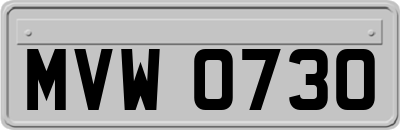 MVW 0730